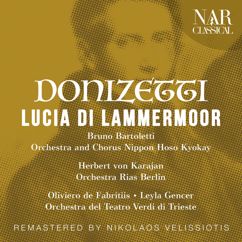 NAR CLASSICAL

DONIZETTI
LUCIA DI LAMMERMOOR

Bruno Bartoletti
Orchestra and Chorus Nippon Hoso Kyokay

Herbert von Karajan
Orchestra Rias Berlin

Oliviero de Fabritiis • Leyla Gencer
Orchestra del Teatro Verdi di Trieste

REMASTERED BY NIKOLAOS VELISSIOTIS